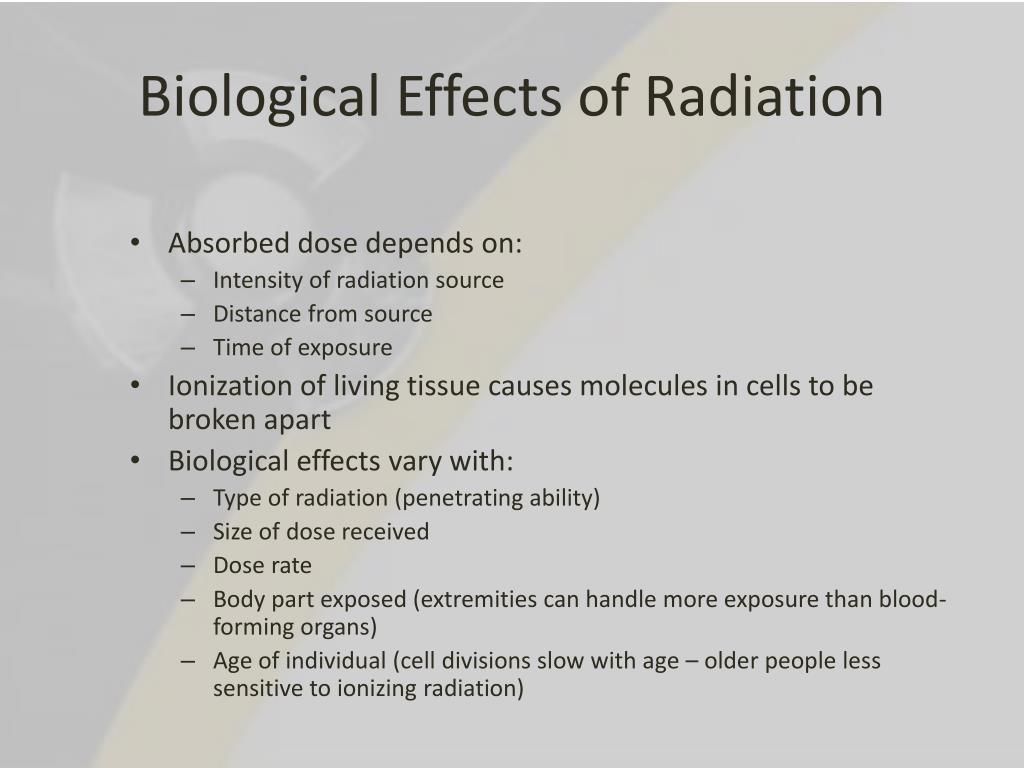 Biological Effects of Radiation

• Absorbed dose depends on:
 – Intensity of radiation source
 – Distance from source
 – Time of exposure
• Ionization of living tissue causes molecules in cells to be broken apart
• Biological effects vary with:
 – Type of radiation (penetrating ability)
 – Size of dose received
 – Dose rate
 – Body part exposed (extremities can handle more exposure than blood-forming organs)
 – Age of individual (cell divisions slow with age – older people less sensitive to ionizing radiation)